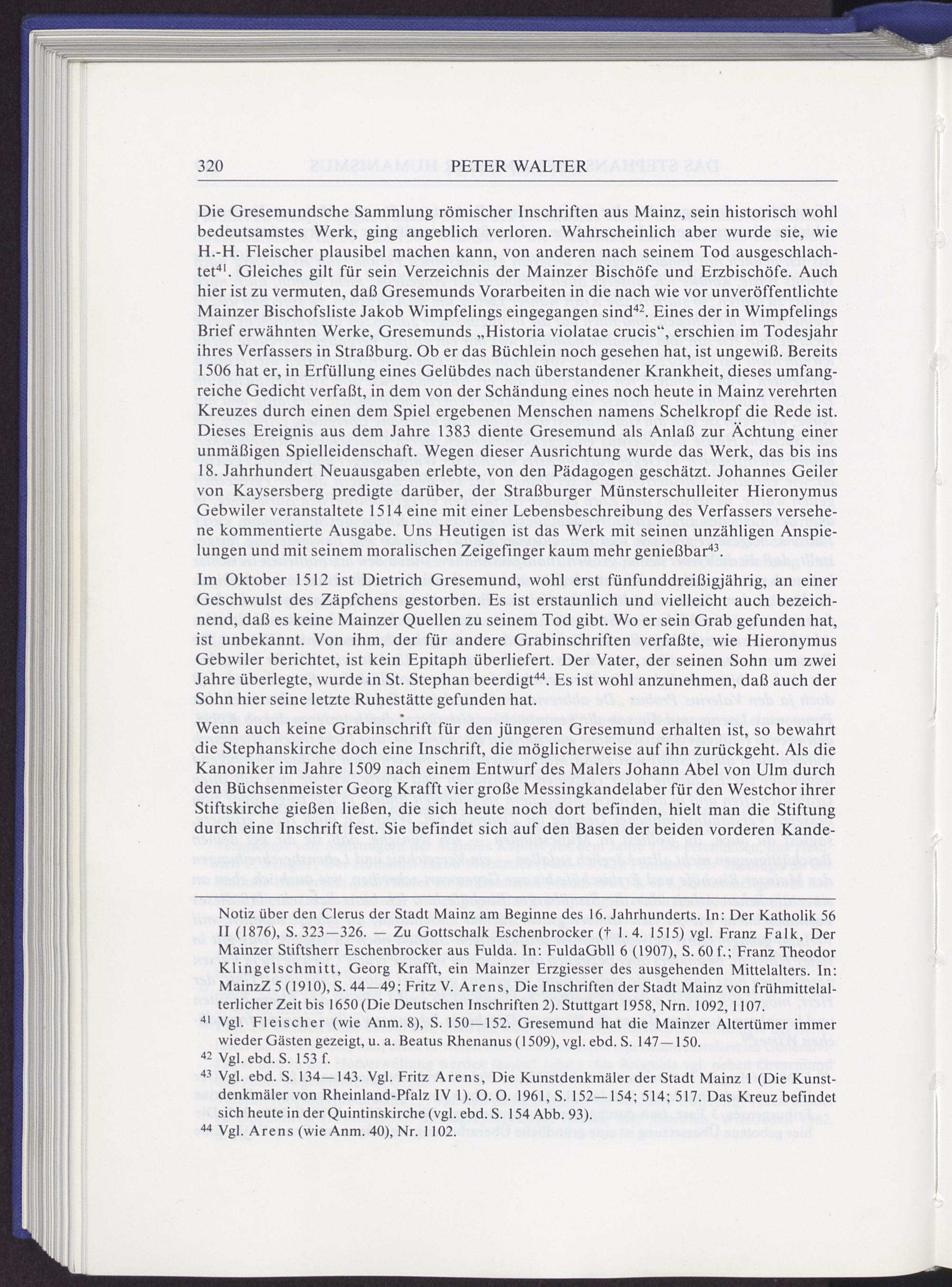 320 PETER WALTER

Die Gresemundsche Sammlung römischer Inschriften aus Mainz, sein historisch wohl bedeutsamstes Werk, ging angeblich verloren. Wahrscheinlich aber wurde sie, wie H.-H. Fleischer plausibel machen kann, von anderen nach seinem Tod ausgeschlachtet$^{41}$. Gleiches gilt für sein Verzeichnis der Mainzer Bischöfe und Erzbischöfe. Auch hier ist zu vermuten, daß Gresemunds Vorarbeiten in die nach wie vor unveröffentlichte Mainzer Bischofsliste Jakob Wimpfelings eingegangen sind$^{42}$. Eines der in Wimpfelings Brief erwähnten Werke, Gresemunds „Historia violatae crucis", erschien im Todesjahr ihres Verfassers in Straßburg. Ob er das Büchlein noch gesehen hat, ist ungewiß. Bereits 1506 hat er, in Erfüllung eines Gelübdes nach überstandener Krankheit, dieses umfangreiche Gedicht verfaßt, in dem von der Schändung eines noch heute in Mainz verehrten Kreuzes durch einen dem Spiel ergebenen Menschen namens Schelkropf die Rede ist. Dieses Ereignis aus dem Jahre 1383 diente Gresemund als Anlaß zur Ächtung einer unmäßigen Spielleidenschaft. Wegen dieser Ausrichtung wurde das Werk, das bis ins 18. Jahrhundert Neuausgaben erlebte, von den Pädagogen geschätzt. Johannes Geiler von Kaysersberg predigte darüber, der Straßburger Münsterschulleiter Hieronymus Gebwiler veranstaltete 1514 eine mit einer Lebensbeschreibung des Verfassers versehene kommentierte Ausgabe. Uns Heutigen ist das Werk mit seinen unzähligen Anspielungen und mit seinem moralischen Zeigefinger kaum mehr genießbar$^{43}$.

Im Oktober 1512 ist Dietrich Gresemund, wohl erst fünfunddreißigjährig, an einer Geschwulst des Zäpfchens gestorben. Es ist erstaunlich und vielleicht auch bezeichnend, daß es keine Mainzer Quellen zu seinem Tod gibt. Wo er sein Grab gefunden hat, ist unbekannt. Von ihm, der für andere Grabinschriften verfaßte, wie Hieronymus Gebwiler berichtet, ist kein Epitaph überliefert. Der Vater, der seinen Sohn um zwei Jahre überlegte, wurde in St. Stephan beerdigt$^{44}$. Es ist wohl anzunehmen, daß auch der Sohn hier seine letzte Ruhestätte gefunden hat.

Wenn auch keine Grabinschrift für den jüngeren Gresemund erhalten ist, so bewahrt die Stephanskirche doch eine Inschrift, die möglicherweise auf ihn zurückgeht. Als die Kanoniker im Jahre 1509 nach einem Entwurf des Malers Johann Abel von Ulm durch den Büchsenmeister Georg Krafft vier große Messingkandelaber für den Westchor ihrer Stiftskirche gießen ließen, die sich heute noch dort befinden, hielt man die Stiftung durch eine Inschrift fest. Sie befindet sich auf den Basen der beiden vorderen Kande-

Notiz über den Clerus der Stadt Mainz am Beginne des 16. Jahrhunderts. In: Der Katholik 56 II (1876), S. 323—326. — Zu Gottschalk Eschenbrocker († 1. 4. 1515) vgl. Franz Falk, Der Mainzer Stiftsherr Eschenbrocker aus Fulda. In: FuldaGbll 6 (1907), S. 60 f.; Franz Theodor Klingelschmitt, Georg Krafft, ein Mainzer Erzgiesser des ausgehenden Mittelalters. In: MainzZ 5 (1910), S. 44—49; Fritz V. Arens, Die Inschriften der Stadt Mainz von frühmittelalterlicher Zeit bis 1650 (Die Deutschen Inschriften 2). Stuttgart 1958, Nrn. 1092, 1107.

$^{41}$ Vgl. Fleischer (wie Anm. 8), S. 150—152. Gresemund hat die Mainzer Altertümer immer wieder Gästen gezeigt, u. a. Beatus Rhenanus (1509), vgl. ebd. S. 147—150.

$^{42}$ Vgl. ebd. S. 153 f.

$^{43}$ Vgl. ebd. S. 134—143. Vgl. Fritz Arens, Die Kunstdenkmäler der Stadt Mainz 1 (Die Kunstdenkmäler von Rheinland-Pfalz IV 1). O. O. 1961, S. 152—154; 514; 517. Das Kreuz befindet sich heute in der Quintinskirche (vgl. ebd. S. 154 Abb. 93).

$^{44}$ Vgl. Arens (wie Anm. 40), Nr. 1102.